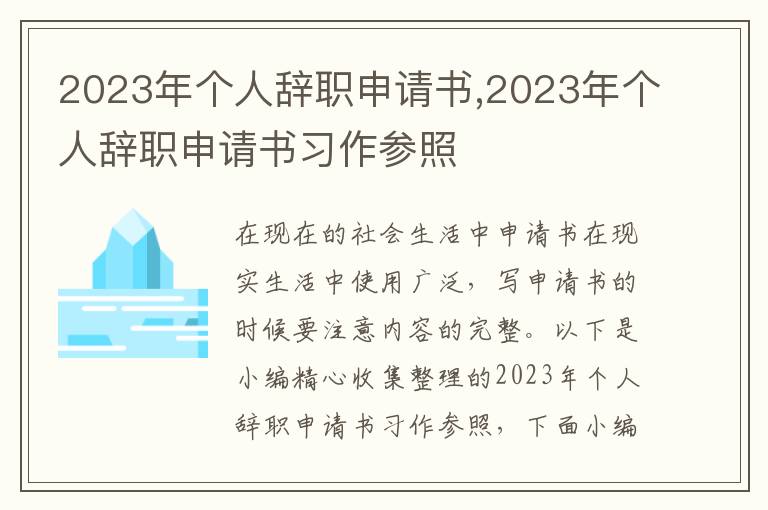 2023年个人辞职申请书,2023年个人辞职申请书习作参照

在现在的社会生活中申请书在现实生活中使用广泛，写申请书的时候要注意内容的完整。以下是小编精心收集整理的2023年个人辞职申请书习作参照，下面小编